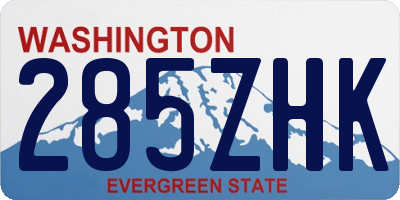 WASHINGTON
285ZHK
EVERGREEN STATE